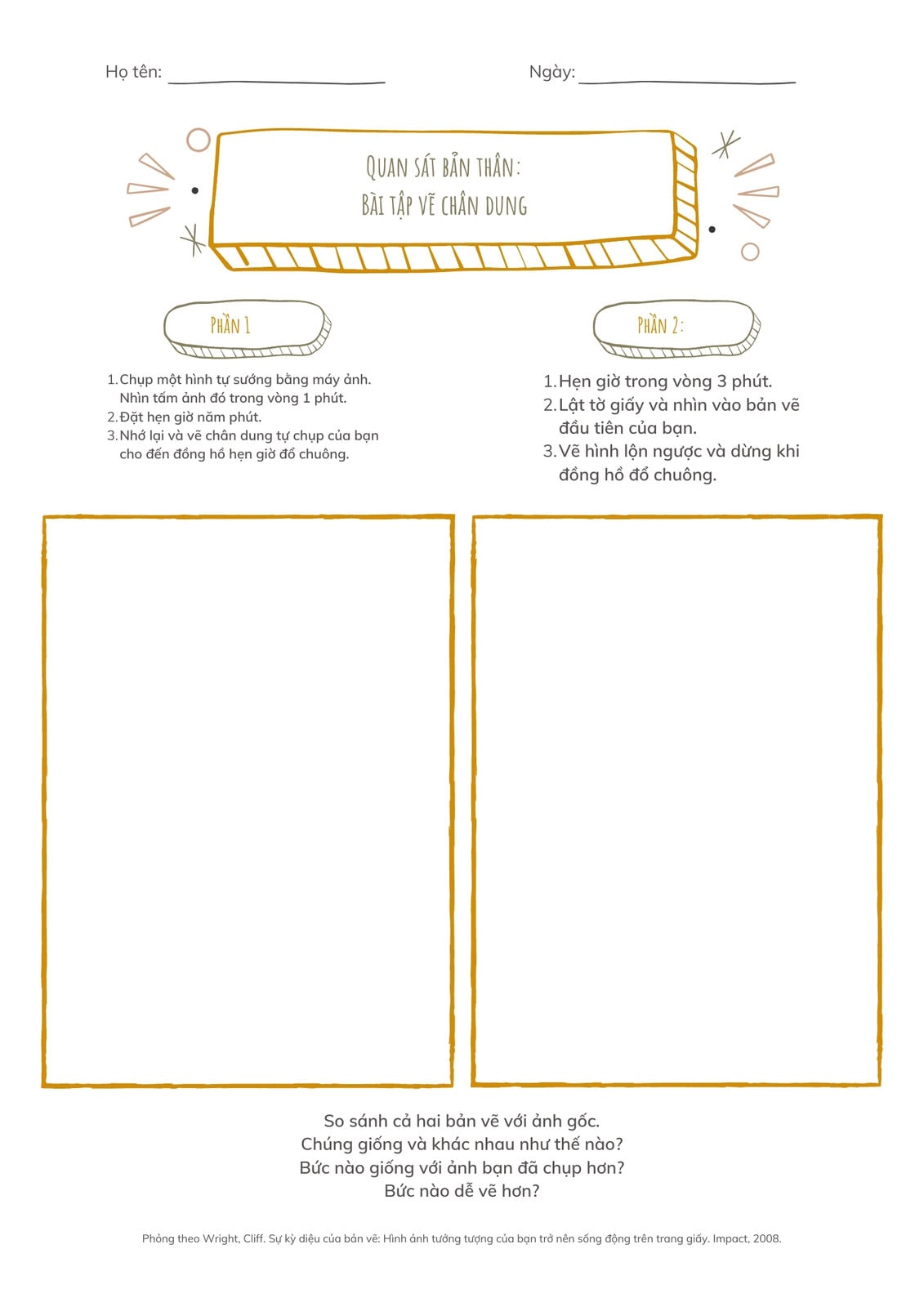 Họ tên: ____________________

Ngày: ____________________

QUAN SÁT BẢN THÂN:
BÀI TẬP VẼ CHÂN DUNG

PHẦN 1

1. Chụp một hình tự sướng bằng máy ảnh. Nhìn tấm ảnh đó trong vòng 1 phút.
2. Đặt hẹn giờ năm phút.
3. Nhớ lại và vẽ chân dung tự chụp của bạn cho đến đồng hồ hẹn giờ đổ chuông.

PHẦN 2:

1. Hẹn giờ trong vòng 3 phút.
2. Lật tờ giấy và nhìn vào bản vẽ đầu tiên của bạn.
3. Vẽ hình lộn ngược và dừng khi đồng hồ đổ chuông.

So sánh cả hai bản vẽ với ảnh gốc.
Chúng giống và khác nhau như thế nào?
Bức nào giống với ảnh bạn đã chụp hơn?
Bức nào dễ vẽ hơn?

Phỏng theo Wright, Cliff. Sự kỳ diệu của bản vẽ: Hình ảnh tưởng tượng của bạn trở nên sống động trên trang giấy. Impact, 2008.